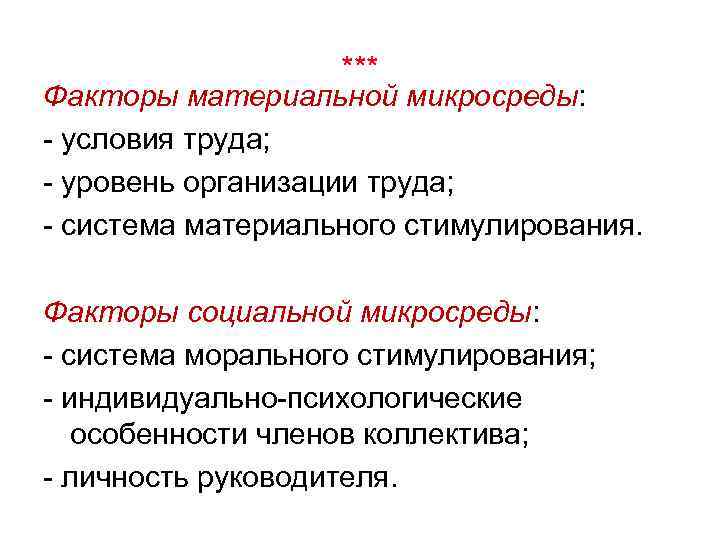 ***

Факторы материальной микросреды:
- условия труда;
- уровень организации труда;
- система материального стимулирования.

Факторы социальной микросреды:
- система морального стимулирования;
- индивидуально-психологические особенности членов коллектива;
- личность руководителя.